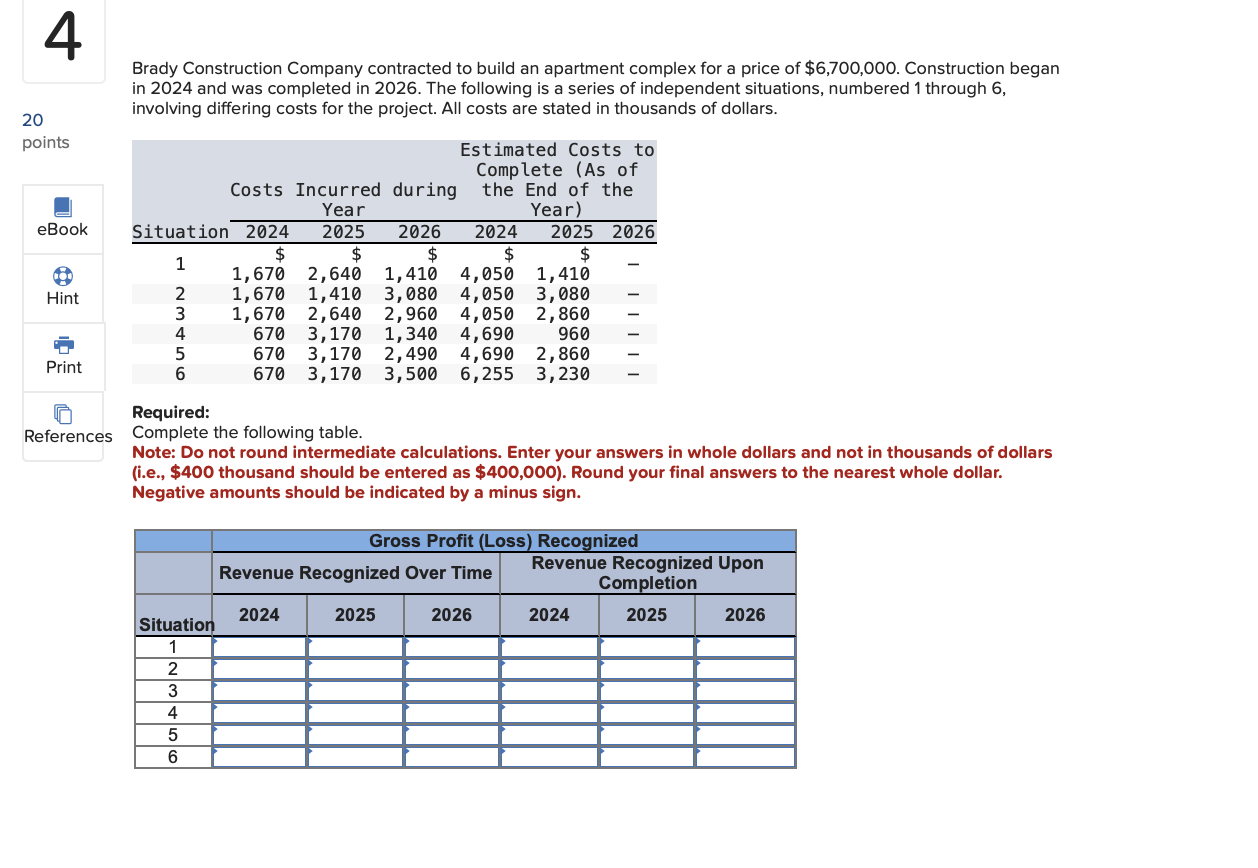 4

20 points

eBook

Hint

Print

References

Brady Construction Company contracted to build an apartment complex for a price of $6,700,000. Construction began in 2024 and was completed in 2026. The following is a series of independent situations, numbered 1 through 6, involving differing costs for the project. All costs are stated in thousands of dollars.

| | Costs Incurred during Year | | | Estimated Costs to Complete (As of the End of the Year) | | |
|---|---|---|---|---|---|---|
| Situation | 2024 | 2025 | 2026 | 2024 | 2025 | 2026 |
| 1 | $ 1,670 | $ 2,640 | $ 1,410 | $ 4,050 | $ 1,410 | – |
| 2 | 1,670 | 1,410 | 3,080 | 4,050 | 3,080 | – |
| 3 | 1,670 | 2,640 | 2,960 | 4,050 | 2,860 | – |
| 4 | 670 | 3,170 | 1,340 | 4,690 | 960 | – |
| 5 | 670 | 3,170 | 2,490 | 4,690 | 2,860 | – |
| 6 | 670 | 3,170 | 3,500 | 6,255 | 3,230 | – |

Required:
Complete the following table.
Note: Do not round intermediate calculations. Enter your answers in whole dollars and not in thousands of dollars (i.e., $400 thousand should be entered as $400,000). Round your final answers to the nearest whole dollar. Negative amounts should be indicated by a minus sign.

| | Gross Profit (Loss) Recognized | | | | | |
|---|---|---|---|---|---|---|
| | Revenue Recognized Over Time | | | Revenue Recognized Upon Completion | | |
| Situation | 2024 | 2025 | 2026 | 2024 | 2025 | 2026 |
| 1 | | | | | | |
| 2 | | | | | | |
| 3 | | | | | | |
| 4 | | | | | | |
| 5 | | | | | | |
| 6 | | | | | | |